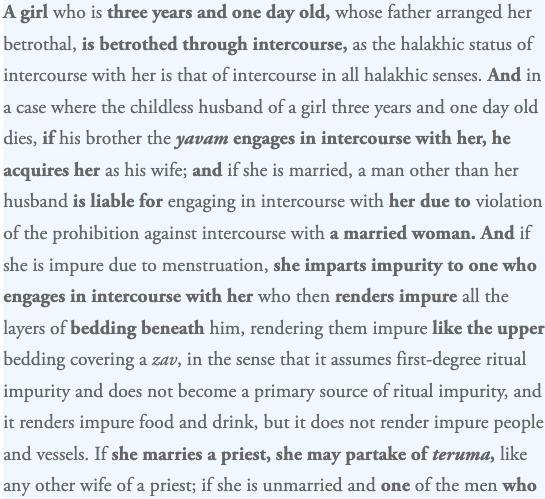 A girl who is three years and one day old, whose father arranged her betrothal, is betrothed through intercourse, as the halakhic status of intercourse with her is that of intercourse in all halakhic senses. And in a case where the childless husband of a girl three years and one day old dies, if his brother the yavam engages in intercourse with her, he acquires her as his wife; and if she is married, a man other than her husband is liable for engaging in intercourse with her due to violation of the prohibition against intercourse with a married woman. And if she is impure due to menstruation, she imparts impurity to one who engages in intercourse with her who then renders impure all the layers of bedding beneath him, rendering them impure like the upper bedding covering a zav, in the sense that it assumes first-degree ritual impurity and does not become a primary source of ritual impurity, and it renders impure food and drink, but it does not render impure people and vessels. If she marries a priest, she may partake of teruma, like any other wife of a priest; if she is unmarried and one of the men who